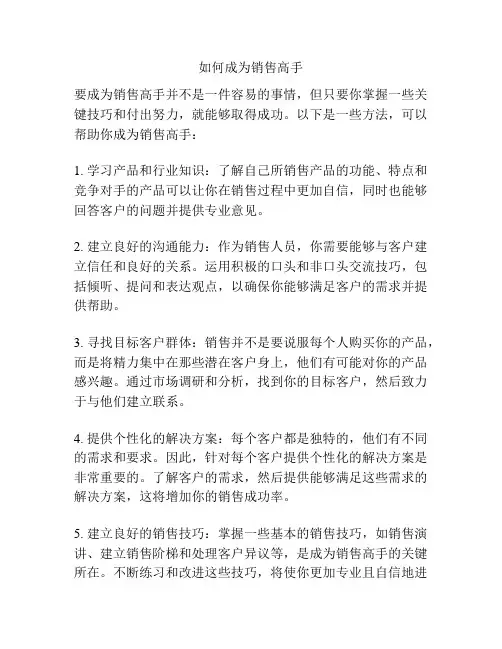 如何成为销售高手

要成为销售高手并不是一件容易的事情，但只要你掌握一些关键技巧和付出努力，就能够取得成功。以下是一些方法，可以帮助你成为销售高手：

1. 学习产品和行业知识：了解自己所销售产品的功能、特点和竞争对手的产品可以让你在销售过程中更加自信，同时也能够回答客户的问题并提供专业意见。

2. 建立良好的沟通能力：作为销售人员，你需要能够与客户建立信任和良好的关系。运用积极的口头和非口头交流技巧，包括倾听、提问和表达观点，以确保你能够满足客户的需求并提供帮助。

3. 寻找目标客户群体：销售并不是要说服每个人购买你的产品，而是将精力集中在那些潜在客户身上，他们有可能对你的产品感兴趣。通过市场调研和分析，找到你的目标客户，然后致力于与他们建立联系。

4. 提供个性化的解决方案：每个客户都是独特的，他们有不同的需求和要求。因此，针对每个客户提供个性化的解决方案是非常重要的。了解客户的需求，然后提供能够满足这些需求的解决方案，这将增加你的销售成功率。

5. 建立良好的销售技巧：掌握一些基本的销售技巧，如销售演讲、建立销售阶梯和处理客户异议等，是成为销售高手的关键所在。不断练习和改进这些技巧，将使你更加专业且自信地进